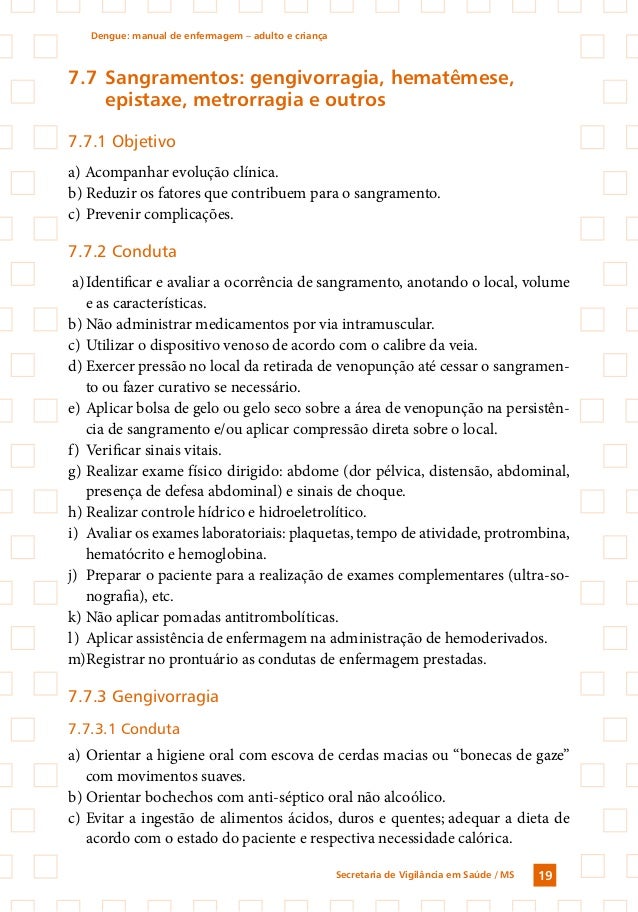 Dengue: manual de enfermagem – adulto e criança

7.7 Sangramentos: gengivorragia, hematêmese, epistaxe, metrorragia e outros

7.7.1 Objetivo

a) Acompanhar evolução clínica.
b) Reduzir os fatores que contribuem para o sangramento.
c) Prevenir complicações.

7.7.2 Conduta

a) Identificar e avaliar a ocorrência de sangramento, anotando o local, volume e as características.
b) Não administrar medicamentos por via intramuscular.
c) Utilizar o dispositivo venoso de acordo com o calibre da veia.
d) Exercer pressão no local da retirada de venopunção até cessar o sangramento ou fazer curativo se necessário.
e) Aplicar bolsa de gelo ou gelo seco sobre a área de venopunção na persistência de sangramento e/ou aplicar compressão direta sobre o local.
f) Verificar sinais vitais.
g) Realizar exame físico dirigido: abdome (dor pélvica, distensão, abdominal, presença de defesa abdominal) e sinais de choque.
h) Realizar controle hídrico e hidroeletrolítico.
i) Avaliar os exames laboratoriais: plaquetas, tempo de atividade, protrombina, hematócrito e hemoglobina.
j) Preparar o paciente para a realização de exames complementares (ultra-sonografia), etc.
k) Não aplicar pomadas antitrombolíticas.
l) Aplicar assistência de enfermagem na administração de hemoderivados.
m) Registrar no prontuário as condutas de enfermagem prestadas.

7.7.3 Gengivorragia

7.7.3.1 Conduta

a) Orientar a higiene oral com escova de cerdas macias ou “bonecas de gaze” com movimentos suaves.
b) Orientar bochechos com anti-séptico oral não alcoólico.
c) Evitar a ingestão de alimentos ácidos, duros e quentes; adequar a dieta de acordo com o estado do paciente e respectiva necessidade calórica.

Secretaria de Vigilância em Saúde / MS 19